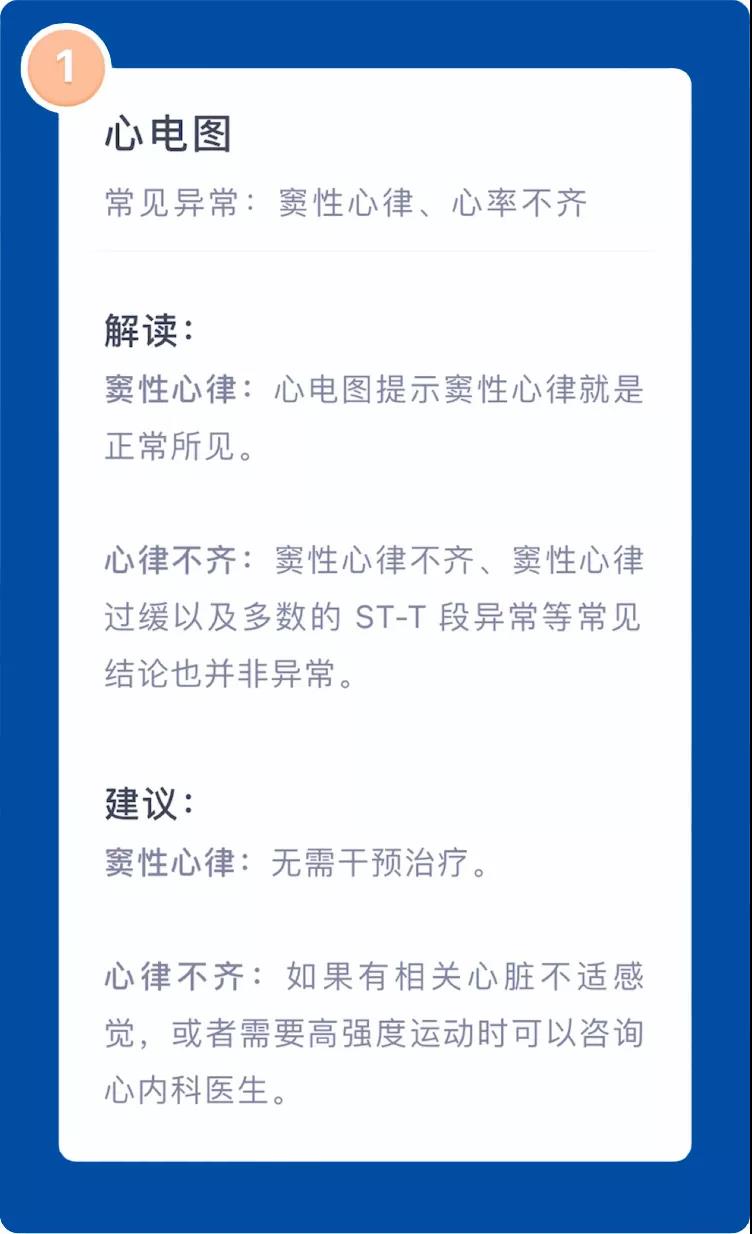 1

心电图

常见异常：窦性心律、心率不齐

解读：

窦性心律：心电图提示窦性心律就是正常所见。

心律不齐：窦性心律不齐、窦性心律过缓以及多数的ST-T段异常等常见结论也并非异常。

建议：

窦性心律：无需干预治疗。

心律不齐：如果有相关心脏不适感觉，或者需要高强度运动时可以咨询心内科医生。